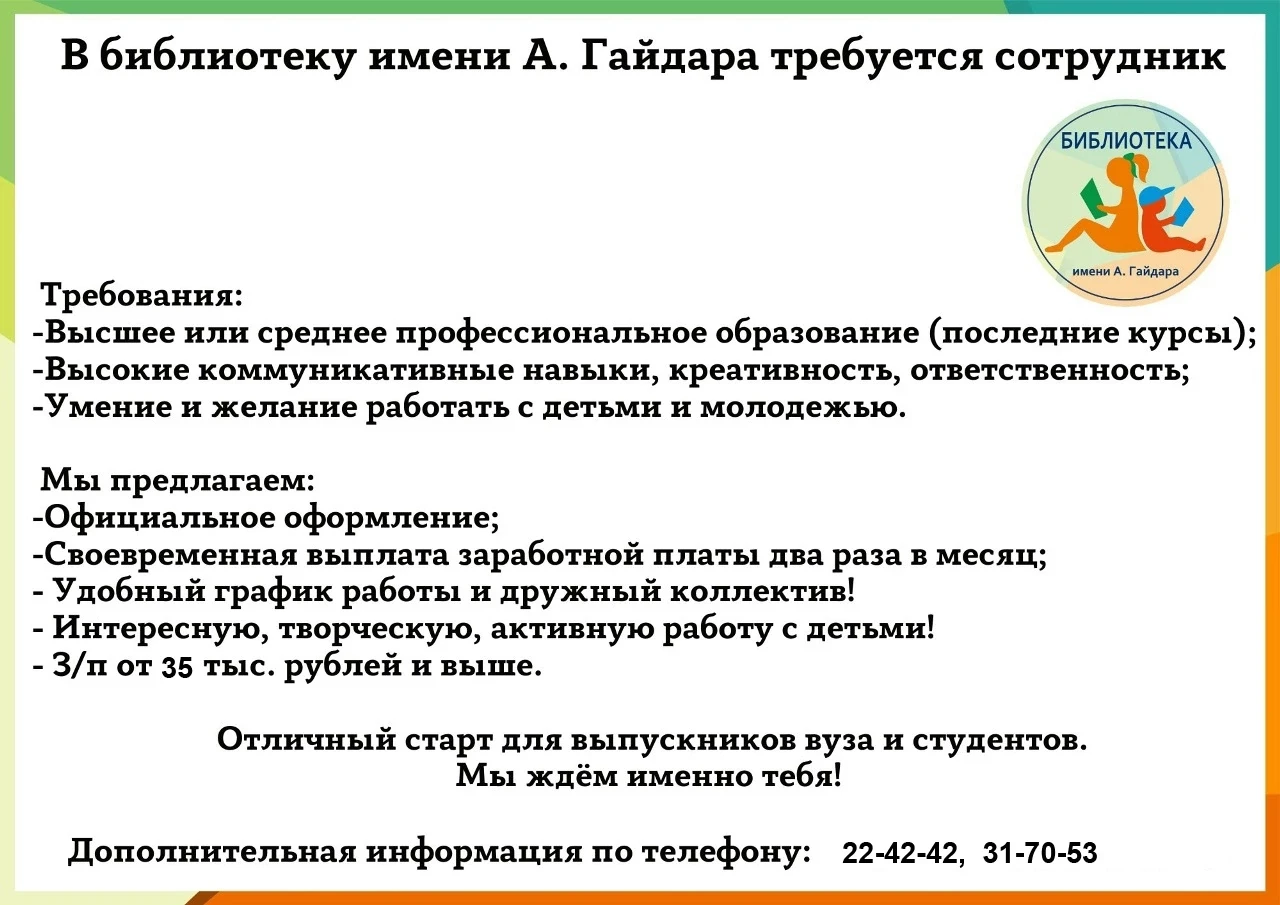 В библиотеку имени А. Гайдара требуется сотрудник

БИБЛИОТЕКА
имени А. Гайдара

Требования:
-Высшее или среднее профессиональное образование (последние курсы);
-Высокие коммуникативные навыки, креативность, ответственность;
-Умение и желание работать с детьми и молодежью.

Мы предлагаем:
-Официальное оформление;
-Своевременная выплата заработной платы два раза в месяц;
- Удобный график работы и дружный коллектив!
- Интересную, творческую, активную работу с детьми!
- З/п от 35 тыс. рублей и выше.

Отличный старт для выпускников вуза и студентов.
Мы ждём именно тебя!

Дополнительная информация по телефону: 22-42-42, 31-70-53